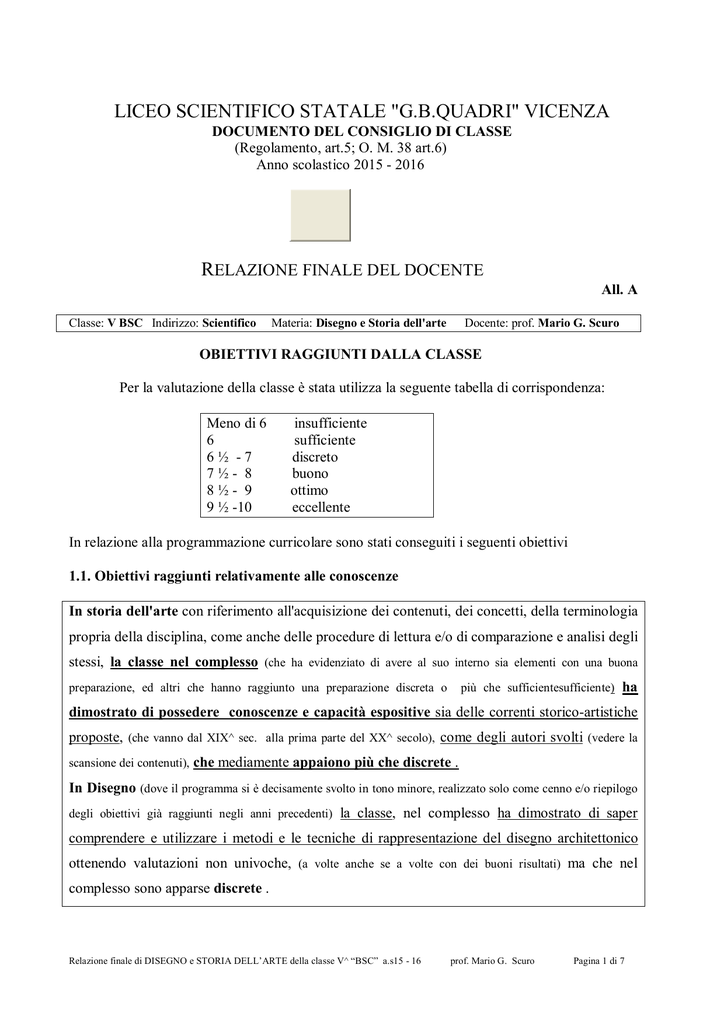 LICEO SCIENTIFICO STATALE "G.B.QUADRI" VICENZA
DOCUMENTO DEL CONSIGLIO DI CLASSE
(Regolamento, art.5; O. M. 38 art.6)
Anno scolastico 2015 - 2016

RELAZIONE FINALE DEL DOCENTE

All. A

Classe: V BSC Indirizzo: Scientifico Materia: Disegno e Storia dell'arte Docente: prof. Mario G. Scuro

OBIETTIVI RAGGIUNTI DALLA CLASSE

Per la valutazione della classe è stata utilizza la seguente tabella di corrispondenza:

| Meno di 6 | insufficiente |
|---|---|
| 6 | sufficiente |
| 6 ½ - 7 | discreto |
| 7 ½ - 8 | buono |
| 8 ½ - 9 | ottimo |
| 9 ½ -10 | eccellente |

In relazione alla programmazione curricolare sono stati conseguiti i seguenti obiettivi

1.1. Obiettivi raggiunti relativamente alle conoscenze

In storia dell'arte con riferimento all'acquisizione dei contenuti, dei concetti, della terminologia propria della disciplina, come anche delle procedure di lettura e/o di comparazione e analisi degli stessi, la classe nel complesso (che ha evidenziato di avere al suo interno sia elementi con una buona preparazione, ed altri che hanno raggiunto una preparazione discreta o più che sufficientesufficiente) ha dimostrato di possedere conoscenze e capacità espositive sia delle correnti storico-artistiche proposte, (che vanno dal XIX^ sec. alla prima parte del XX^ secolo), come degli autori svolti (vedere la scansione dei contenuti), che mediamente appaiono più che discrete .
In Disegno (dove il programma si è decisamente svolto in tono minore, realizzato solo come cenno e/o riepilogo degli obiettivi già raggiunti negli anni precedenti) la classe, nel complesso ha dimostrato di saper comprendere e utilizzare i metodi e le tecniche di rappresentazione del disegno architettonico ottenendo valutazioni non univoche, (a volte anche se a volte con dei buoni risultati) ma che nel complesso sono apparse discrete .

Relazione finale di DISEGNO e STORIA DELL'ARTE della classe V^ "BSC" a.s15 - 16 prof. Mario G. Scuro Pagina 1 di 7